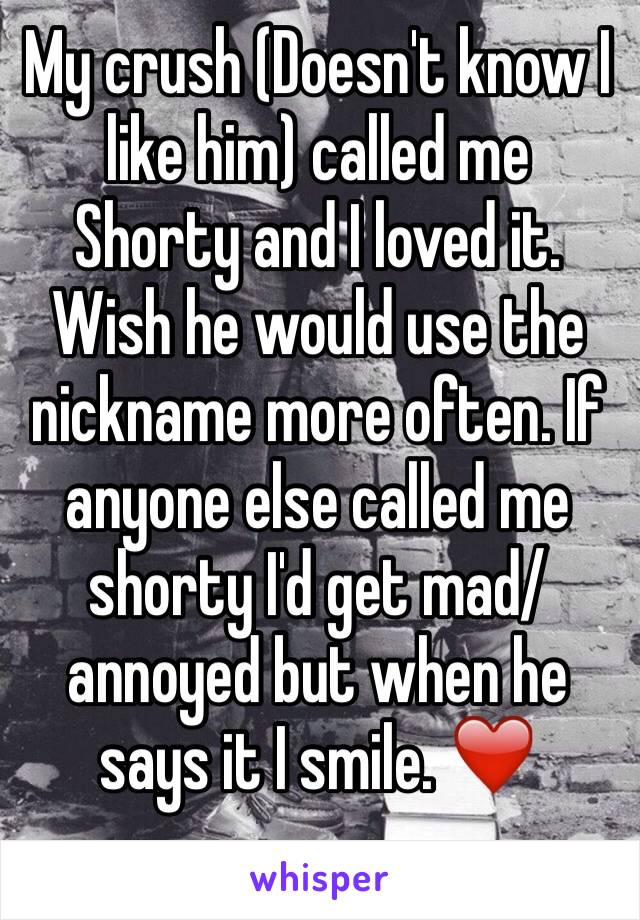 My crush (Doesn't know I like him) called me Shorty and I loved it. Wish he would use the nickname more often. If anyone else called me shorty I'd get mad/ annoyed but when he says it I smile. ❤️

whisper